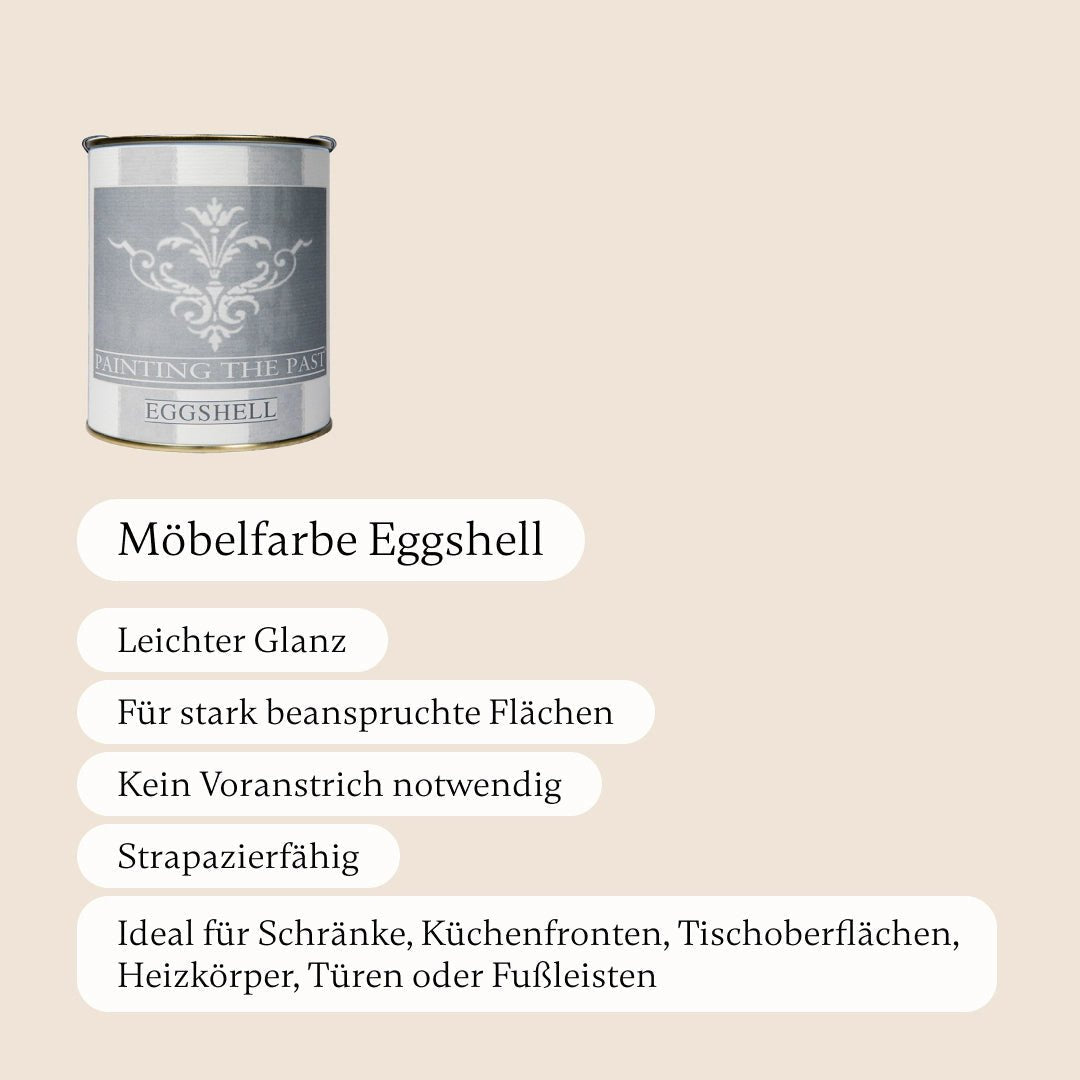 PAINTING THE PAST

EGGSHELL

Möbelfarbe Eggshell

Leichter Glanz

Für stark beanspruchte Flächen

Kein Voranstrich notwendig

Strapazierfähig

Ideal für Schränke, Küchenfronten, Tischoberflächen, Heizkörper, Türen oder Fußleisten